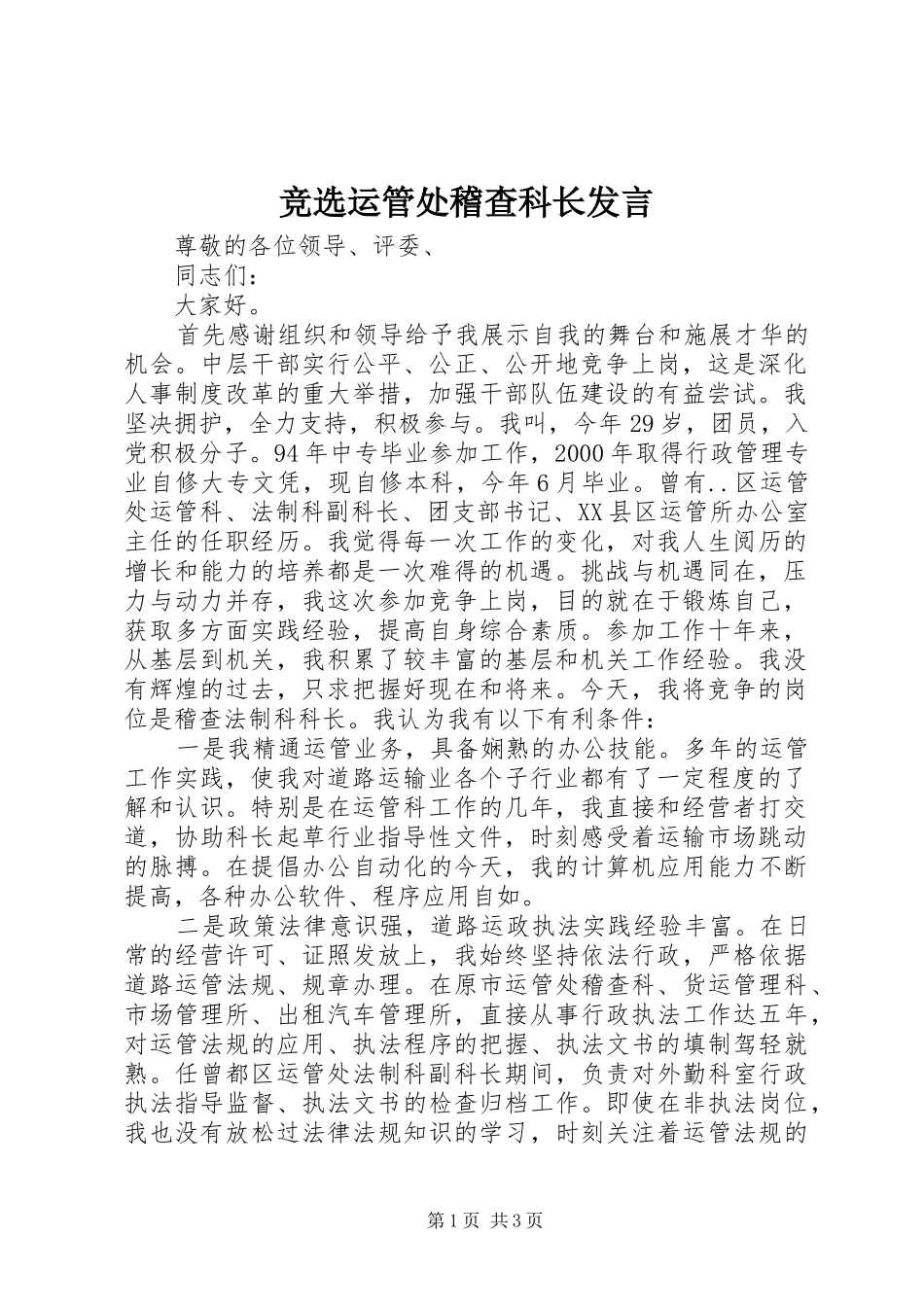 竞选运管处稽查科长发言

尊敬的各位领导、评委、

同志们：

大家好。

首先感谢组织和领导给予我展示自我的舞台和施展才华的机会。中层干部实行公平、公正、公开地竞争上岗，这是深化人事制度改革的重大举措，加强干部队伍建设的有益尝试。我坚决拥护，全力支持，积极参与。我叫，今年29岁，团员，入党积极分子。94年中专毕业参加工作，2000年取得行政管理专业自修大专文凭，现自修本科，今年6月毕业。曾有..区运管处运管科、法制科副科长、团支部书记、XX县区运管所办公室主任的任职经历。我觉得每一次工作的变化，对我人生阅历的增长和能力的培养都是一次难得的机遇。挑战与机遇同在，压力与动力并存，我这次参加竞争上岗，目的就在于锻炼自己，获取多方面实践经验，提高自身综合素质。参加工作十年来，从基层到机关，我积累了较丰富的基层和机关工作经验。我没有辉煌的过去，只求把握好现在和将来。今天，我将竞争的岗位是稽查法制科科长。我认为我有以下有利条件：

一是我精通运管业务，具备娴熟的办公技能。多年的运管工作实践，使我对道路运输业各个子行业都有了一定程度的了解和认识。特别是在运管科工作的几年，我直接和经营者打交道，协助科长起草行业指导性文件，时刻感受着运输市场跳动的脉搏。在提倡办公自动化的今天，我的计算机应用能力不断提高，各种办公软件、程序应用自如。

二是政策法律意识强，道路运政执法实践经验丰富。在日常的经营许可、证照发放上，我始终坚持依法行政，严格依据道路运管法规、规章办理。在原市运管处稽查科、货运管理科、市场管理所、出租汽车管理所，直接从事行政执法工作达五年，对运管法规的应用、执法程序的把握、执法文书的填制驾轻就熟。任曾都区运管处法制科副科长期间，负责对外勤科室行政执法指导监督、执法文书的检查归档工作。即使在非执法岗位，我也没有放松过法律法规知识的学习，时刻关注着运管法规的

第1页 共3页